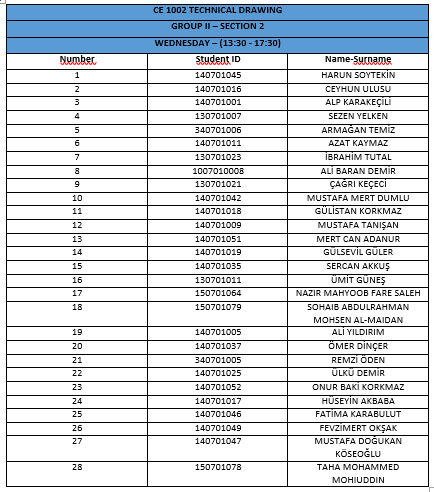 CE 1002 TECHNICAL DRAWING

GROUP II – SECTION 2

WEDNESDAY – (13:30 - 17:30)

| Number | Student ID | Name-Surname |
|---|---|---|
| 1 | 140701045 | HARUN SOYTEKİN |
| 2 | 140701016 | CEYHUN ULUSU |
| 3 | 140701001 | ALP KARAKEÇİLİ |
| 4 | 130701007 | SEZEN YELKEN |
| 5 | 340701006 | ARMAĞAN TEMİZ |
| 6 | 140701011 | AZAT KAYMAZ |
| 7 | 130701023 | İBRAHİM TUTAL |
| 8 | 1007010008 | ALİ BARAN DEMİR |
| 9 | 130701021 | ÇAĞRI KEÇECİ |
| 10 | 140701042 | MUSTAFA MERT DUMLU |
| 11 | 140701018 | GÜLİSTAN KORKMAZ |
| 12 | 140701009 | MUSTAFA TANIŞAN |
| 13 | 140701051 | MERT CAN ADANUR |
| 14 | 140701019 | GÜLSEVİL GÜLER |
| 15 | 140701035 | SERCAN AKKUŞ |
| 16 | 130701011 | ÜMİT GÜNEŞ |
| 17 | 150701064 | NAZIR MAHYOOB FARE SALEH |
| 18 | 150701079 | SOHAIB ABDULRAHMAN MOHSEN AL-MAIDAN |
| 19 | 140701005 | ALİ YILDIRIM |
| 20 | 140701037 | ÖMER DİNÇER |
| 21 | 340701005 | REMZİ ÖDEN |
| 22 | 140701025 | ÜLKÜ DEMİR |
| 23 | 140701052 | ONUR BAKİ KORKMAZ |
| 24 | 140701017 | HÜSEYİN AKBABA |
| 25 | 140701046 | FATİMA KARABULUT |
| 26 | 140701049 | FEVZİMERT OKŞAK |
| 27 | 140701047 | MUSTAFA DOĞUKAN KÖSEOĞLU |
| 28 | 150701078 | TAHA MOHAMMED MOHIUDDIN |